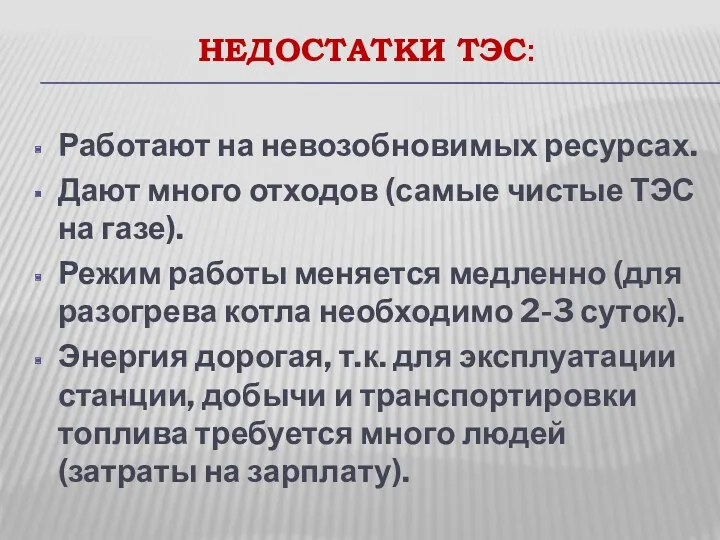 НЕДОСТАТКИ ТЭС:

Работают на невозобновимых ресурсах.

Дают много отходов (самые чистые ТЭС на газе).

Режим работы меняется медленно (для разогрева котла необходимо 2-3 суток).

Энергия дорогая, т.к. для эксплуатации станции, добычи и транспортировки топлива требуется много людей (затраты на зарплату).